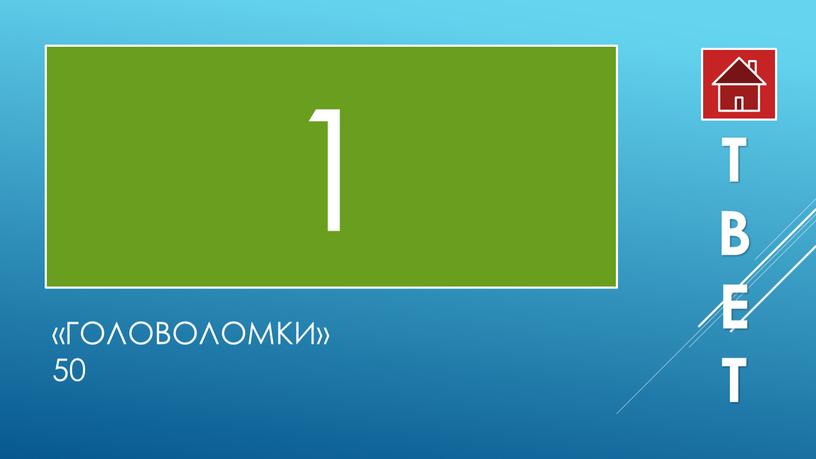 1

«ГОЛОВОЛОМКИ»
50

Т
В
Е
Т